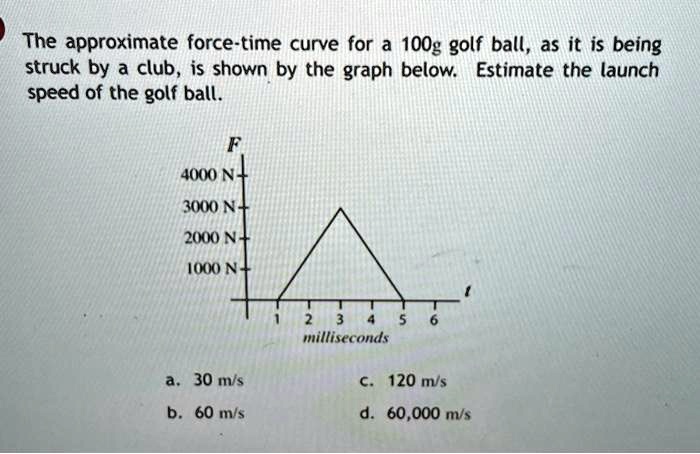 The approximate force-time curve for a 100g golf ball, as it is being struck by a club, is shown by the graph below. Estimate the launch speed of the golf ball.

F
4000 N
3000 N
2000 N
1000 N
t
1 2 3 4 5 6
milliseconds

a. 30 m/s
b. 60 m/s
c. 120 m/s
d. 60,000 m/s